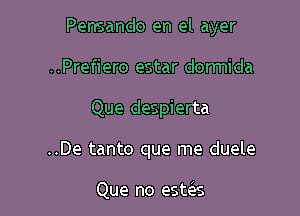 Pensando en el ayer

..Prefiero estar dormida

Que despierta

..De tanto que me duele

Que no estés